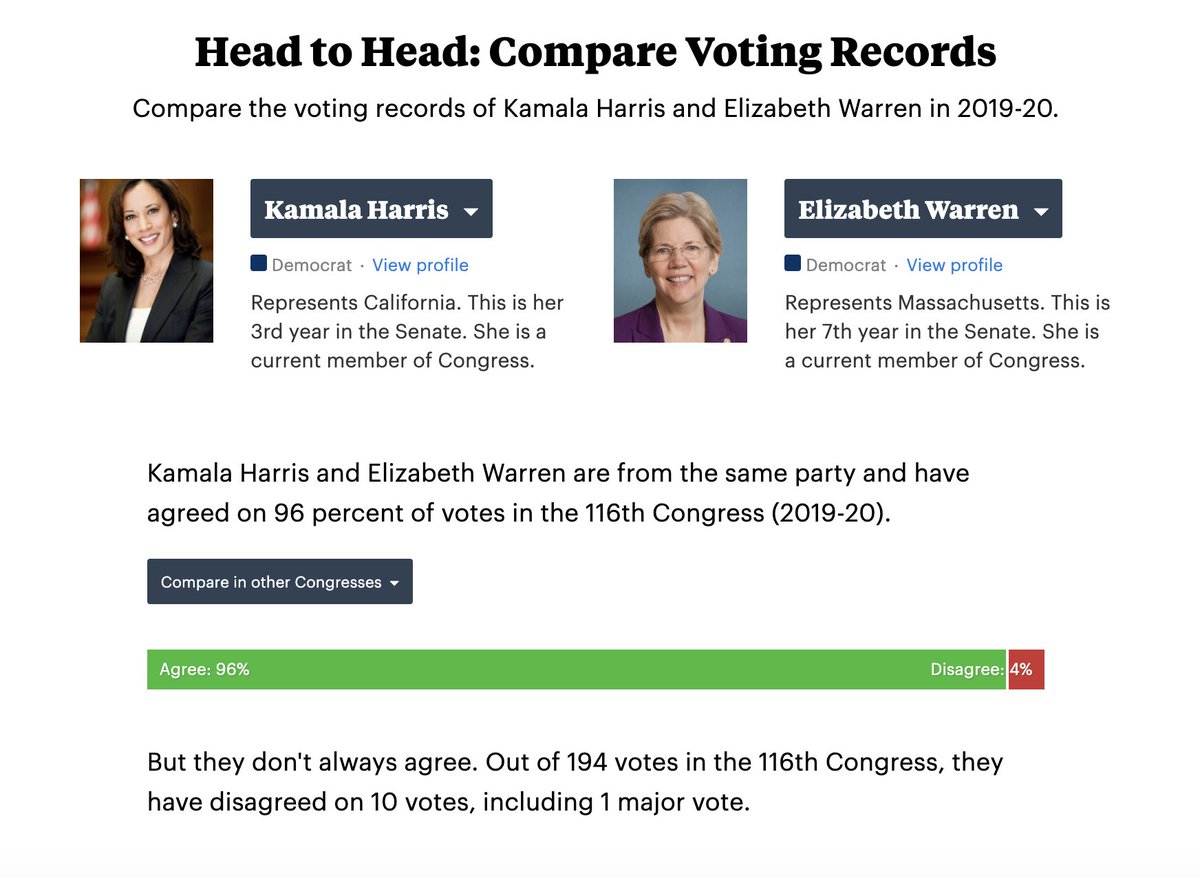 Head to Head: Compare Voting Records

Compare the voting records of Kamala Harris and Elizabeth Warren in 2019-20.

Kamala Harris

Democrat · View profile

Represents California. This is her 3rd year in the Senate. She is a current member of Congress.

Elizabeth Warren

Democrat · View profile

Represents Massachusetts. This is her 7th year in the Senate. She is a current member of Congress.

Kamala Harris and Elizabeth Warren are from the same party and have agreed on 96 percent of votes in the 116th Congress (2019-20).

Compare in other Congresses

Agree: 96% Disagree: 4%

But they don't always agree. Out of 194 votes in the 116th Congress, they have disagreed on 10 votes, including 1 major vote.